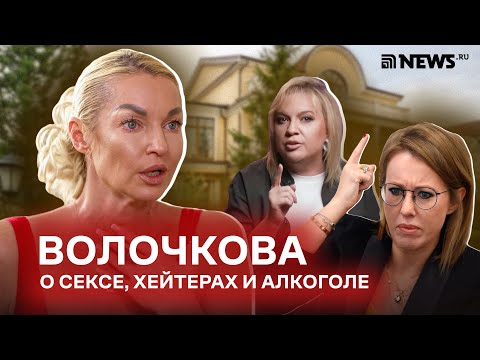 NEWS.RU

ВОЛОЧКОВА
О СЕКСЕ, ХЕЙТЕРАХ И АЛКОГОЛЕ